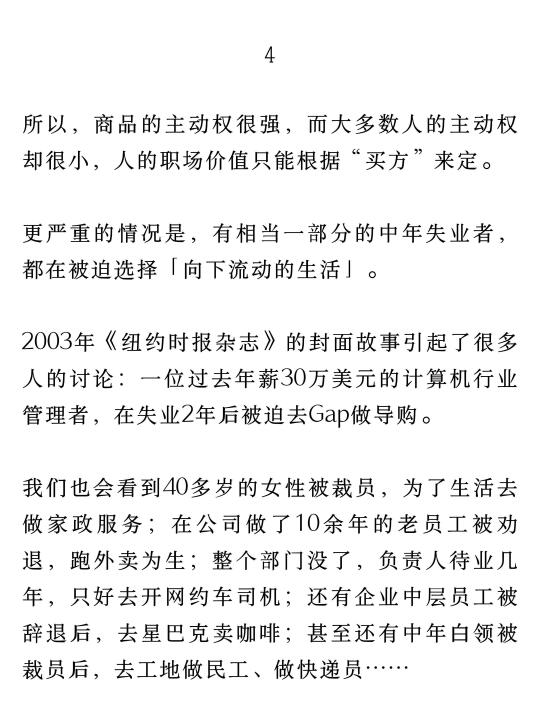 4

所以，商品的主动权很强，而大多数人的主动权却很小，人的职场价值只能根据“买方”来定。

更严重的情况是，有相当一部分的中年失业者，都在被迫选择「向下流动的生活」。

2003年《纽约时报杂志》的封面故事引起了很多人的讨论：一位过去年薪30万美元的计算机行业管理者，在失业2年后被迫去Gap做导购。

我们也会看到40多岁的女性被裁员，为了生活去做家政服务；在公司做了10余年的老员工被劝退，跑外卖为生；整个部门没了，负责人待业几年，只好去开网约车司机；还有企业中层员工被辞退后，去星巴克卖咖啡；甚至还有中年白领被裁员后，去工地做民工、做快递员……